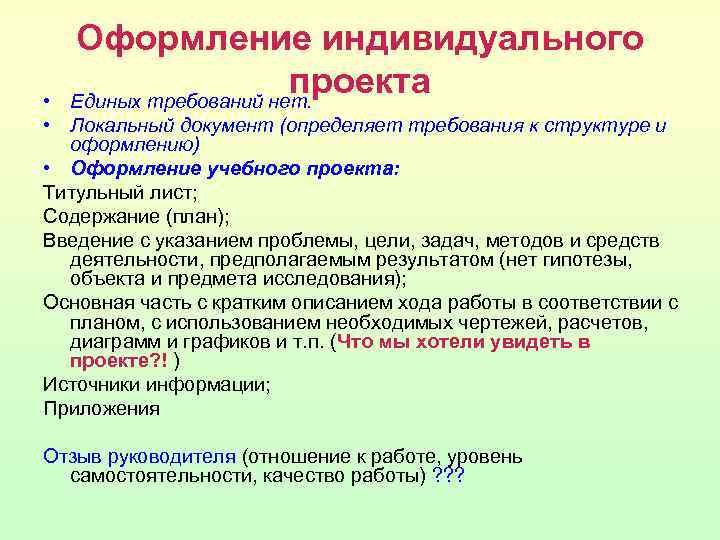 Оформление индивидуального проекта

• Единых требований нет.
• Локальный документ (определяет требования к структуре и оформлению)
• Оформление учебного проекта:

Титульный лист;

Содержание (план);

Введение с указанием проблемы, цели, задач, методов и средств деятельности, предполагаемым результатом (нет гипотезы, объекта и предмета исследования);

Основная часть с кратким описанием хода работы в соответствии с планом, с использованием необходимых чертежей, расчетов, диаграмм и графиков и т.п. (Что мы хотели увидеть в проекте?! )

Источники информации;

Приложения

Отзыв руководителя (отношение к работе, уровень самостоятельности, качество работы) ???